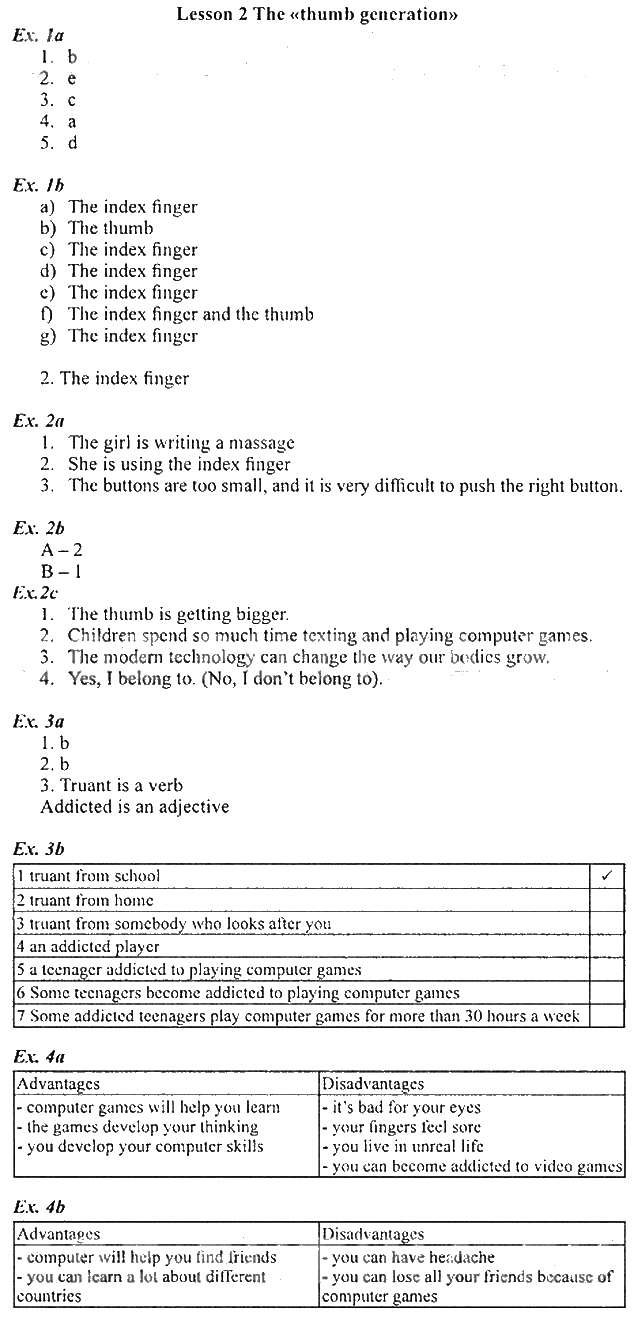 Lesson 2 The «thumb generation»

Ex. 1a
1. b
2. e
3. c
4. a
5. d

Ex. 1b
a) The index finger
b) The thumb
c) The index finger
d) The index finger
e) The index finger
f) The index finger and the thumb
g) The index finger

2. The index finger

Ex. 2a
1. The girl is writing a massage
2. She is using the index finger
3. The buttons are too small, and it is very difficult to push the right button.

Ex. 2b
A – 2
B – 1

Ex.2c
1. The thumb is getting bigger.
2. Children spend so much time texting and playing computer games.
3. The modern technology can change the way our bodies grow.
4. Yes, I belong to. (No, I don't belong to).

Ex. 3a
1. b
2. b
3. Truant is a verb
Addicted is an adjective

Ex. 3b

| | |
|---|---|
| 1 truant from school | ✓ |
| 2 truant from home | |
| 3 truant from somebody who looks after you | |
| 4 an addicted player | |
| 5 a teenager addicted to playing computer games | |
| 6 Some teenagers become addicted to playing computer games | |
| 7 Some addicted teenagers play computer games for more than 30 hours a week | |

Ex. 4a

| Advantages | Disadvantages |
|---|---|
| - computer games will help you learn<br>- the games develop your thinking<br>- you develop your computer skills | - it's bad for your eyes<br>- your fingers feel sore<br>- you live in unreal life<br>- you can become addicted to video games |

Ex. 4b

| Advantages | Disadvantages |
|---|---|
| - computer will help you find friends<br>- you can learn a lot about different countries | - you can have headache<br>- you can lose all your friends because of computer games |